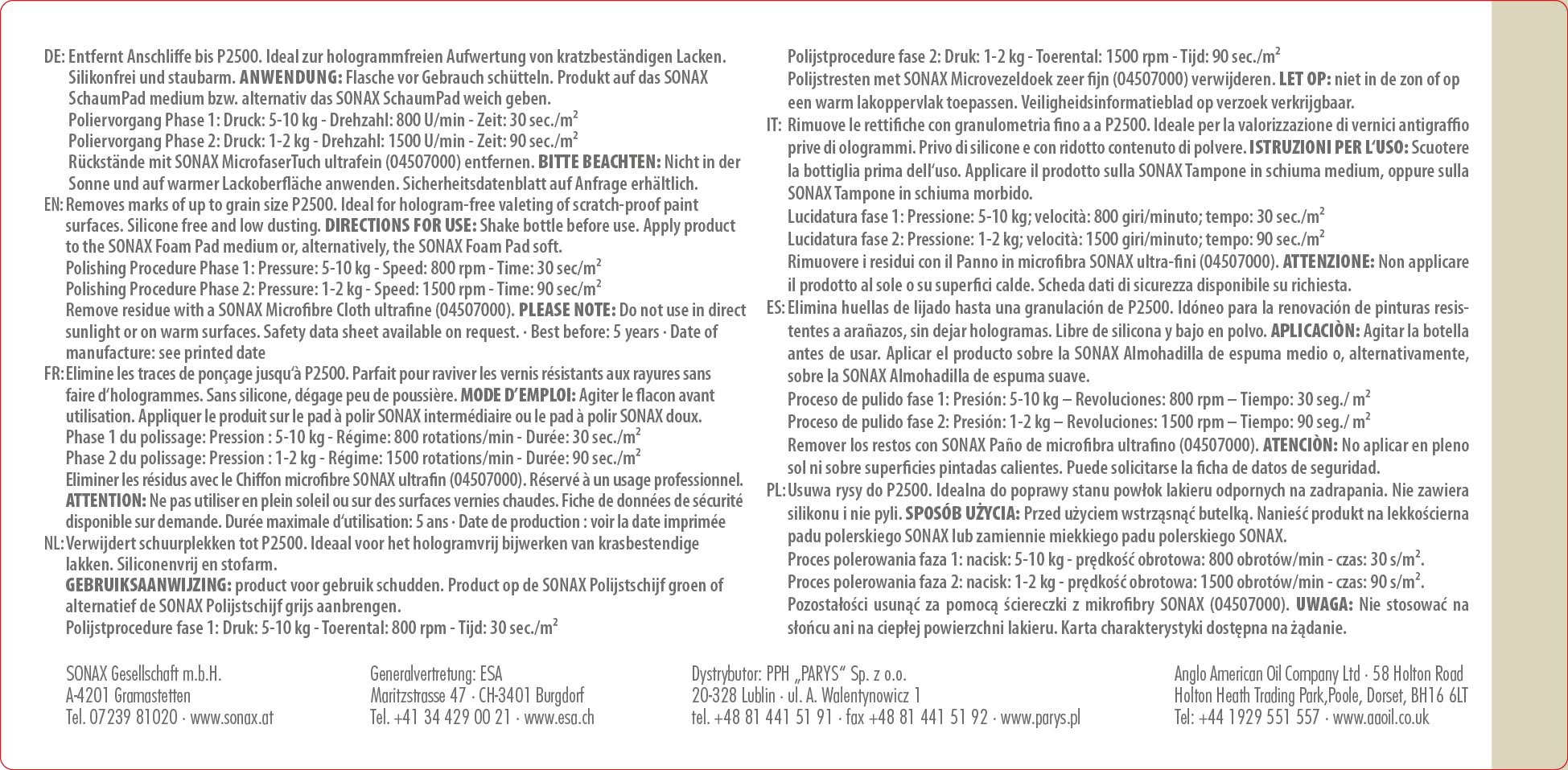 DE: Entfernt Anschliffe bis P2500. Ideal zur hologrammfreien Aufwertung von kratzbeständigen Lacken. Silikonfrei und staubarm. ANWENDUNG: Flasche vor Gebrauch schütteln. Produkt auf das SONAX SchaumPad medium bzw. alternativ das SONAX SchaumPad weich geben.
Poliervorgang Phase 1: Druck: 5-10 kg - Drehzahl: 800 U/min - Zeit: 30 sec./m$^2$
Poliervorgang Phase 2: Druck: 1-2 kg - Drehzahl: 1500 U/min - Zeit: 90 sec./m$^2$
Rückstände mit SONAX MicrofaserTuch ultrafein (04507000) entfernen. BITTE BEACHTEN: Nicht in der Sonne und auf warmer Lackoberfläche anwenden. Sicherheitsdatenblatt auf Anfrage erhältlich.
EN: Removes marks of up to grain size P2500. Ideal for hologram-free valeting of scratch-proof paint surfaces. Silicone free and low dusting. DIRECTIONS FOR USE: Shake bottle before use. Apply product to the SONAX Foam Pad medium or, alternatively, the SONAX Foam Pad soft.
Polishing Procedure Phase 1: Pressure: 5-10 kg - Speed: 800 rpm - Time: 30 sec/m$^2$
Polishing Procedure Phase 2: Pressure: 1-2 kg - Speed: 1500 rpm - Time: 90 sec/m$^2$
Remove residue with a SONAX Microfibre Cloth ultrafine (04507000). PLEASE NOTE: Do not use in direct sunlight or on warm surfaces. Safety data sheet available on request. · Best before: 5 years · Date of manufacture: see printed date
FR: Elimine les traces de ponçage jusqu'à P2500. Parfait pour raviver les vernis résistants aux rayures sans faire d'hologrammes. Sans silicone, dégage peu de poussière. MODE D'EMPLOI: Agiter le flacon avant utilisation. Appliquer le produit sur le pad à polir SONAX intermédiaire ou le pad à polir SONAX doux.
Phase 1 du polissage: Pression : 5-10 kg - Régime: 800 rotations/min - Durée: 30 sec./m$^2$
Phase 2 du polissage: Pression : 1-2 kg - Régime: 1500 rotations/min - Durée: 90 sec./m$^2$
Eliminer les résidus avec le Chiffon microfibre SONAX ultrafin (04507000). Réservé à un usage professionnel. ATTENTION: Ne pas utiliser en plein soleil ou sur des surfaces vernies chaudes. Fiche de données de sécurité disponible sur demande. Durée maximale d'utilisation: 5 ans · Date de production : voir la date imprimée
NL: Verwijdert schuurplekken tot P2500. Ideaal voor het hologramvrij bijwerken van krasbestendige lakken. Siliconenvrij en stofarm.
GEBRUIKSAANWIJZING: product voor gebruik schudden. Product op de SONAX Polijstschijf groen of alternatief de SONAX Polijstschijf grijs aanbrengen.
Polijstprocedure fase 1: Druk: 5-10 kg - Toerental: 800 rpm - Tijd: 30 sec./m$^2$
Polijstprocedure fase 2: Druk: 1-2 kg - Toerental: 1500 rpm - Tijd: 90 sec./m$^2$
Polijstresten met SONAX Microvezeldoek zeer fijn (04507000) verwijderen. LET OP: niet in de zon of op een warm lakoppervlak toepassen. Veiligheidsinformatieblad op verzoek verkrijgbaar.
IT: Rimuove le rettifiche con granulometria fino a a P2500. Ideale per la valorizzazione di vernici antigraffio prive di ologrammi. Privo di silicone e con ridotto contenuto di polvere. ISTRUZIONI PER L'USO: Scuotere la bottiglia prima dell'uso. Applicare il prodotto sulla SONAX Tampone in schiuma medium, oppure sulla SONAX Tampone in schiuma morbido.
Lucidatura fase 1: Pressione: 5-10 kg; velocità: 800 giri/minuto; tempo: 30 sec./m$^2$
Lucidatura fase 2: Pressione: 1-2 kg; velocità: 1500 giri/minuto; tempo: 90 sec./m$^2$
Rimuovere i residui con il Panno in microfibra SONAX ultra-fini (04507000). ATTENZIONE: Non applicare il prodotto al sole o su superfici calde. Scheda dati di sicurezza disponibile su richiesta.
ES: Elimina huellas de lijado hasta una granulación de P2500. Idóneo para la renovación de pinturas resistentes a arañazos, sin dejar hologramas. Libre de silicona y bajo en polvo. APLICACIÒN: Agitar la botella antes de usar. Aplicar el producto sobre la SONAX Almohadilla de espuma medio o, alternativamente, sobre la SONAX Almohadilla de espuma suave.
Proceso de pulido fase 1: Presión: 5-10 kg – Revoluciones: 800 rpm – Tiempo: 30 seg./ m$^2$
Proceso de pulido fase 2: Presión: 1-2 kg – Revoluciones: 1500 rpm – Tiempo: 90 seg./ m$^2$
Remover los restos con SONAX Paño de microfibra ultrafino (04507000). ATENCIÒN: No aplicar en pleno sol ni sobre superficies pintadas calientes. Puede solicitarse la ficha de datos de seguridad.
PL: Usuwa rysy do P2500. Idealna do poprawy stanu powłok lakieru odpornych na zadrapania. Nie zawiera silikonu i nie pyli. SPOSÓB UŻYCIA: Przed użyciem wstrząsnąć butelką. Nanieść produkt na lekkościerna padu polerskiego SONAX lub zamiennie miekkiego padu polerskiego SONAX.
Proces polerowania faza 1: nacisk: 5-10 kg - prędkość obrotowa: 800 obrotów/min - czas: 30 s/m$^2$.
Proces polerowania faza 2: nacisk: 1-2 kg - prędkość obrotowa: 1500 obrotów/min - czas: 90 s/m$^2$.
Pozostałości usunąć za pomocą ściereczki z mikrofibry SONAX (04507000). UWAGA: Nie stosować na słońcu ani na ciepłej powierzchni lakieru. Karta charakterystyki dostępna na żądanie.

SONAX Gesellschaft m.b.H.
A-4201 Gramastetten
Tel. 07239 81020 · www.sonax.at

Generalvertretung: ESA
Maritzstrasse 47 · CH-3401 Burgdorf
Tel. +41 34 429 00 21 · www.esa.ch

Dystrybutor: PPH „PARYS" Sp. z o.o.
20-328 Lublin · ul. A. Walentynowicz 1
tel. +48 81 441 51 91 · fax +48 81 441 51 92 · www.parys.pl

Anglo American Oil Company Ltd · 58 Holton Road
Holton Heath Trading Park,Poole, Dorset, BH16 6LT
Tel: +44 1929 551 557 · www.aaoil.co.uk